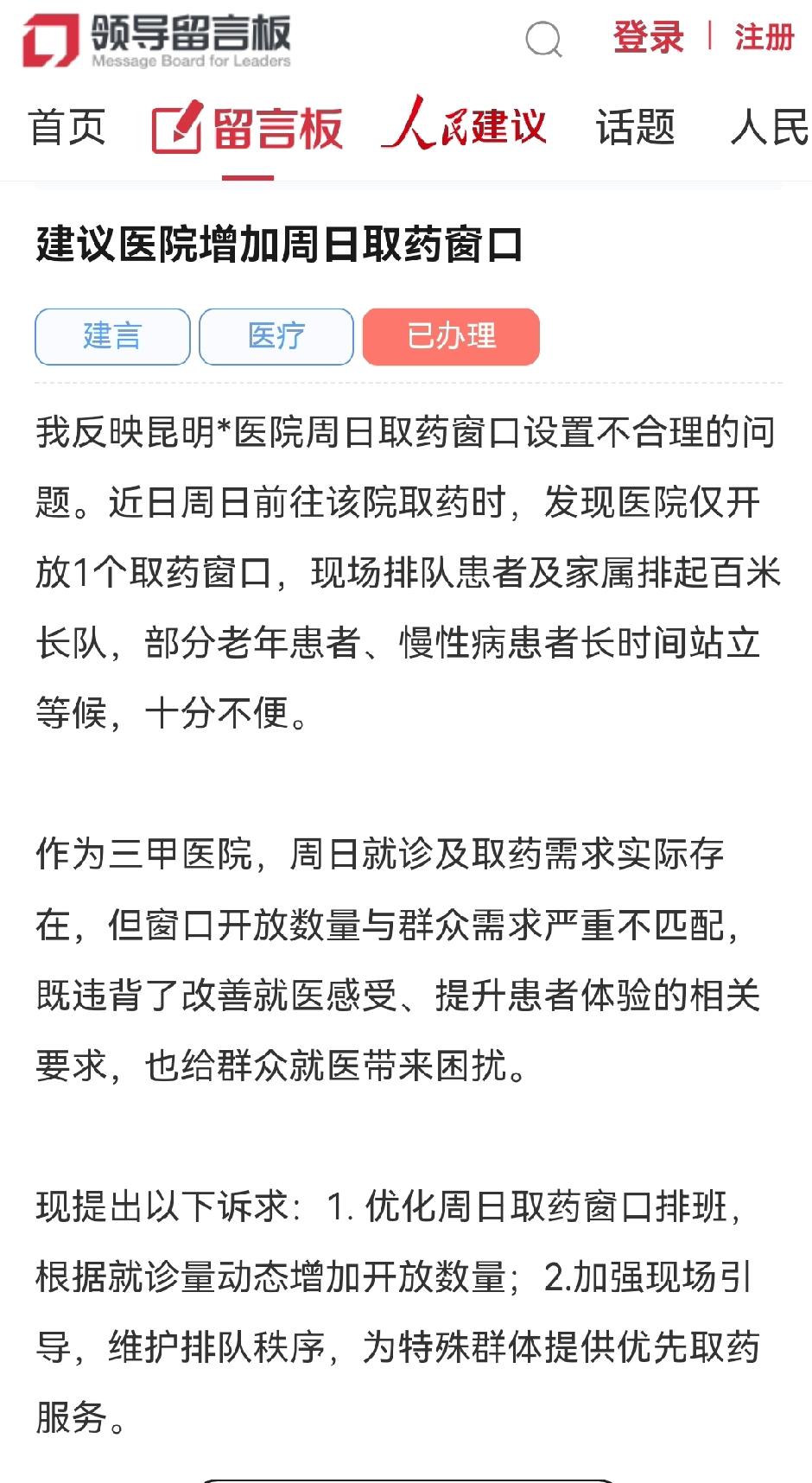 领导留言板
Message Board for Leaders

登录 | 注册

首页 留言板 人民建议 话题 人民

建议医院增加周日取药窗口

建言 医疗 已办理

我反映昆明*医院周日取药窗口设置不合理的问题。近日周日前往该院取药时，发现医院仅开放1个取药窗口，现场排队患者及家属排起百米长队，部分老年患者、慢性病患者长时间站立等候，十分不便。

作为三甲医院，周日就诊及取药需求实际存在，但窗口开放数量与群众需求严重不匹配，既违背了改善就医感受、提升患者体验的相关要求，也给群众就医带来困扰。

现提出以下诉求：1. 优化周日取药窗口排班，根据就诊量动态增加开放数量；2.加强现场引导，维护排队秩序，为特殊群体提供优先取药服务。